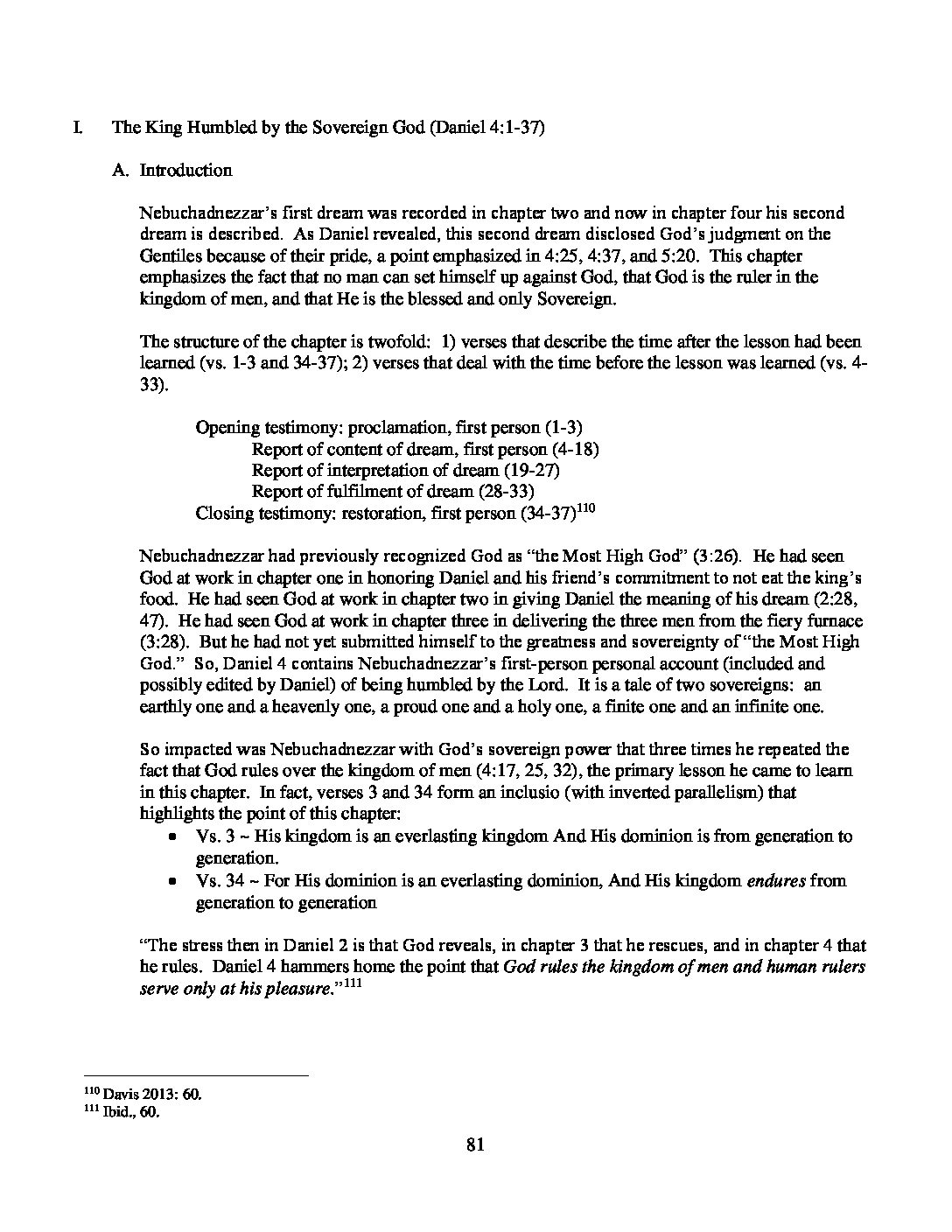 I. The King Humbled by the Sovereign God (Daniel 4:1-37)

A. Introduction

Nebuchadnezzar's first dream was recorded in chapter two and now in chapter four his second dream is described. As Daniel revealed, this second dream disclosed God's judgment on the Gentiles because of their pride, a point emphasized in 4:25, 4:37, and 5:20. This chapter emphasizes the fact that no man can set himself up against God, that God is the ruler in the kingdom of men, and that He is the blessed and only Sovereign.

The structure of the chapter is twofold: 1) verses that describe the time after the lesson had been learned (vs. 1-3 and 34-37); 2) verses that deal with the time before the lesson was learned (vs. 4-33).

Opening testimony: proclamation, first person (1-3)
Report of content of dream, first person (4-18)
Report of interpretation of dream (19-27)
Report of fulfilment of dream (28-33)
Closing testimony: restoration, first person (34-37)$^{110}$

Nebuchadnezzar had previously recognized God as "the Most High God" (3:26). He had seen God at work in chapter one in honoring Daniel and his friend's commitment to not eat the king's food. He had seen God at work in chapter two in giving Daniel the meaning of his dream (2:28, 47). He had seen God at work in chapter three in delivering the three men from the fiery furnace (3:28). But he had not yet submitted himself to the greatness and sovereignty of "the Most High God." So, Daniel 4 contains Nebuchadnezzar's first-person personal account (included and possibly edited by Daniel) of being humbled by the Lord. It is a tale of two sovereigns: an earthly one and a heavenly one, a proud one and a holy one, a finite one and an infinite one.

So impacted was Nebuchadnezzar with God's sovereign power that three times he repeated the fact that God rules over the kingdom of men (4:17, 25, 32), the primary lesson he came to learn in this chapter. In fact, verses 3 and 34 form an inclusio (with inverted parallelism) that highlights the point of this chapter:
• Vs. 3 ~ His kingdom is an everlasting kingdom And His dominion is from generation to generation.
• Vs. 34 ~ For His dominion is an everlasting dominion, And His kingdom endures from generation to generation

"The stress then in Daniel 2 is that God reveals, in chapter 3 that he rescues, and in chapter 4 that he rules. Daniel 4 hammers home the point that God rules the kingdom of men and human rulers serve only at his pleasure."$^{111}$

$^{110}$ Davis 2013: 60.
$^{111}$ Ibid., 60.

81